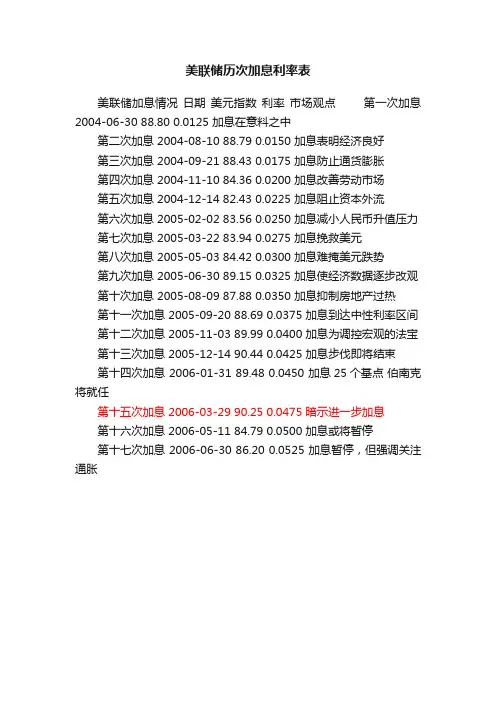 美联储历次加息利率表

美联储加息情况 日期 美元指数 利率 市场观点 第一次加息 2004-06-30 88.80 0.0125 加息在意料之中

第二次加息 2004-08-10 88.79 0.0150 加息表明经济良好

第三次加息 2004-09-21 88.43 0.0175 加息防止通货膨胀

第四次加息 2004-11-10 84.36 0.0200 加息改善劳动市场

第五次加息 2004-12-14 82.43 0.0225 加息阻止资本外流

第六次加息 2005-02-02 83.56 0.0250 加息减小人民币升值压力

第七次加息 2005-03-22 83.94 0.0275 加息挽救美元

第八次加息 2005-05-03 84.42 0.0300 加息难掩美元跌势

第九次加息 2005-06-30 89.15 0.0325 加息使经济数据逐步改观

第十次加息 2005-08-09 87.88 0.0350 加息抑制房地产过热

第十一次加息 2005-09-20 88.69 0.0375 加息到达中性利率区间

第十二次加息 2005-11-03 89.99 0.0400 加息为调控宏观的法宝

第十三次加息 2005-12-14 90.44 0.0425 加息步伐即将结束

第十四次加息 2006-01-31 89.48 0.0450 加息 25 个基点 伯南克将就任

第十五次加息 2006-03-29 90.25 0.0475 暗示进一步加息

第十六次加息 2006-05-11 84.79 0.0500 加息或将暂停

第十七次加息 2006-06-30 86.20 0.0525 加息暂停，但强调关注通胀